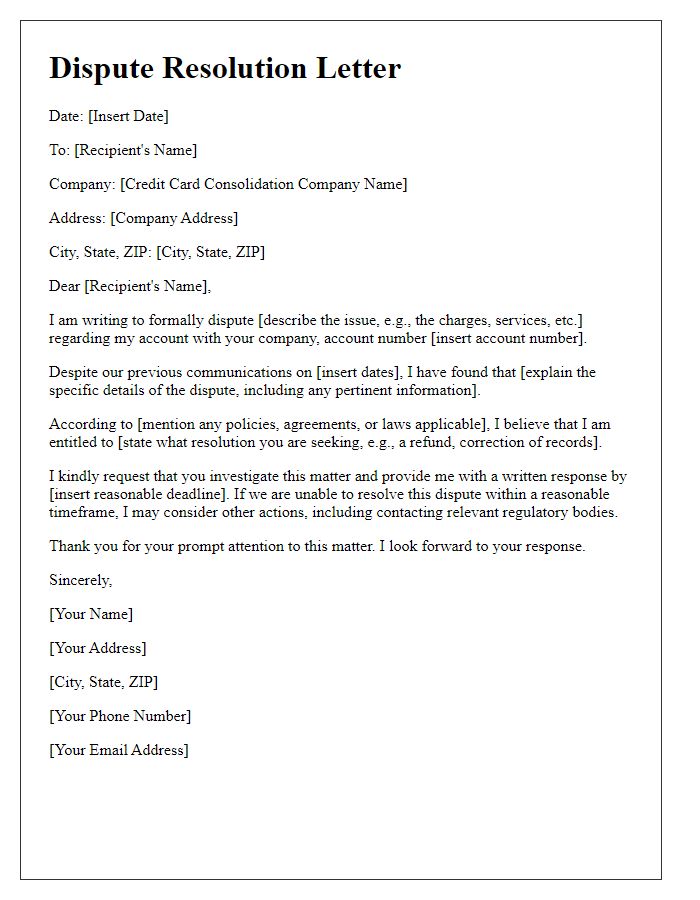 Dispute Resolution Letter

Date: [Insert Date]

To: [Recipient's Name]

Company: [Credit Card Consolidation Company Name]

Address: [Company Address]

City, State, ZIP: [City, State, ZIP]

Dear [Recipient's Name],

I am writing to formally dispute [describe the issue, e.g., the charges, services, etc.] regarding my account with your company, account number [insert account number].

Despite our previous communications on [insert dates], I have found that [explain the specific details of the dispute, including any pertinent information].

According to [mention any policies, agreements, or laws applicable], I believe that I am entitled to [state what resolution you are seeking, e.g., a refund, correction of records].

I kindly request that you investigate this matter and provide me with a written response by [insert reasonable deadline]. If we are unable to resolve this dispute within a reasonable timeframe, I may consider other actions, including contacting relevant regulatory bodies.

Thank you for your prompt attention to this matter. I look forward to your response.

Sincerely,

[Your Name]

[Your Address]

[City, State, ZIP]

[Your Phone Number]

[Your Email Address]